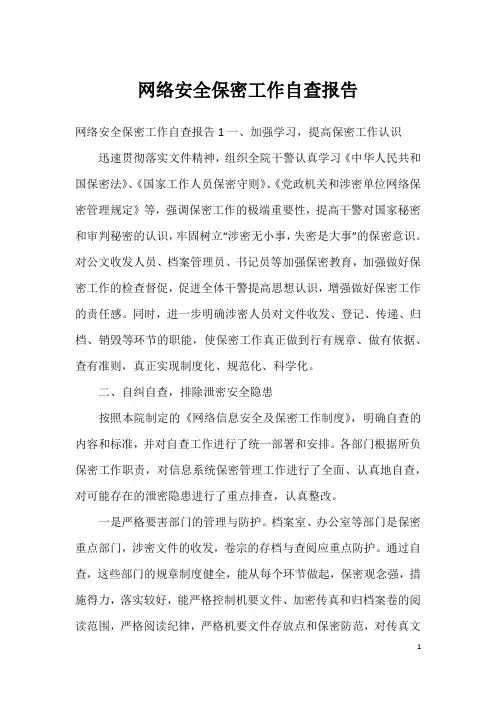 网络安全保密工作自查报告

网络安全保密工作自查报告 1 一、加强学习，提高保密工作认识

迅速贯彻落实文件精神，组织全院干警认真学习《中华人民共和国保密法》、《国家工作人员保密守则》、《党政机关和涉密单位网络保密管理规定》等，强调保密工作的极端重要性，提高干警对国家秘密和审判秘密的认识，牢固树立“涉密无小事，失密是大事”的保密意识。对公文收发人员、档案管理员、书记员等加强保密教育，加强做好保密工作的检查督促，促进全体干警提高思想认识，增强做好保密工作的责任感。同时，进一步明确涉密人员对文件收发、登记、传递、归档、销毁等环节的职能，使保密工作真正做到行有规章、做有依据、查有准则，真正实现制度化、规范化、科学化。

二、自纠自查，排除泄密安全隐患

按照本院制定的《网络信息安全及保密工作制度》，明确自查的内容和标准，并对自查工作进行了统一部署和安排。各部门根据所负保密工作职责，对信息系统保密管理工作进行了全面、认真地自查，对可能存在的泄密隐患进行了重点排查，认真整改。

一是严格要害部门的管理与防护。档案室、办公室等部门是保密重点部门，涉密文件的收发，卷宗的存档与查阅应重点防护。通过自查，这些部门的规章制度健全，能从每个环节做起，保密观念强，措施得力，落实较好，能严格控制机要文件、加密传真和归档案卷的阅读范围，严格阅读纪律，严格机要文件存放点和保密防范，对传真文

1